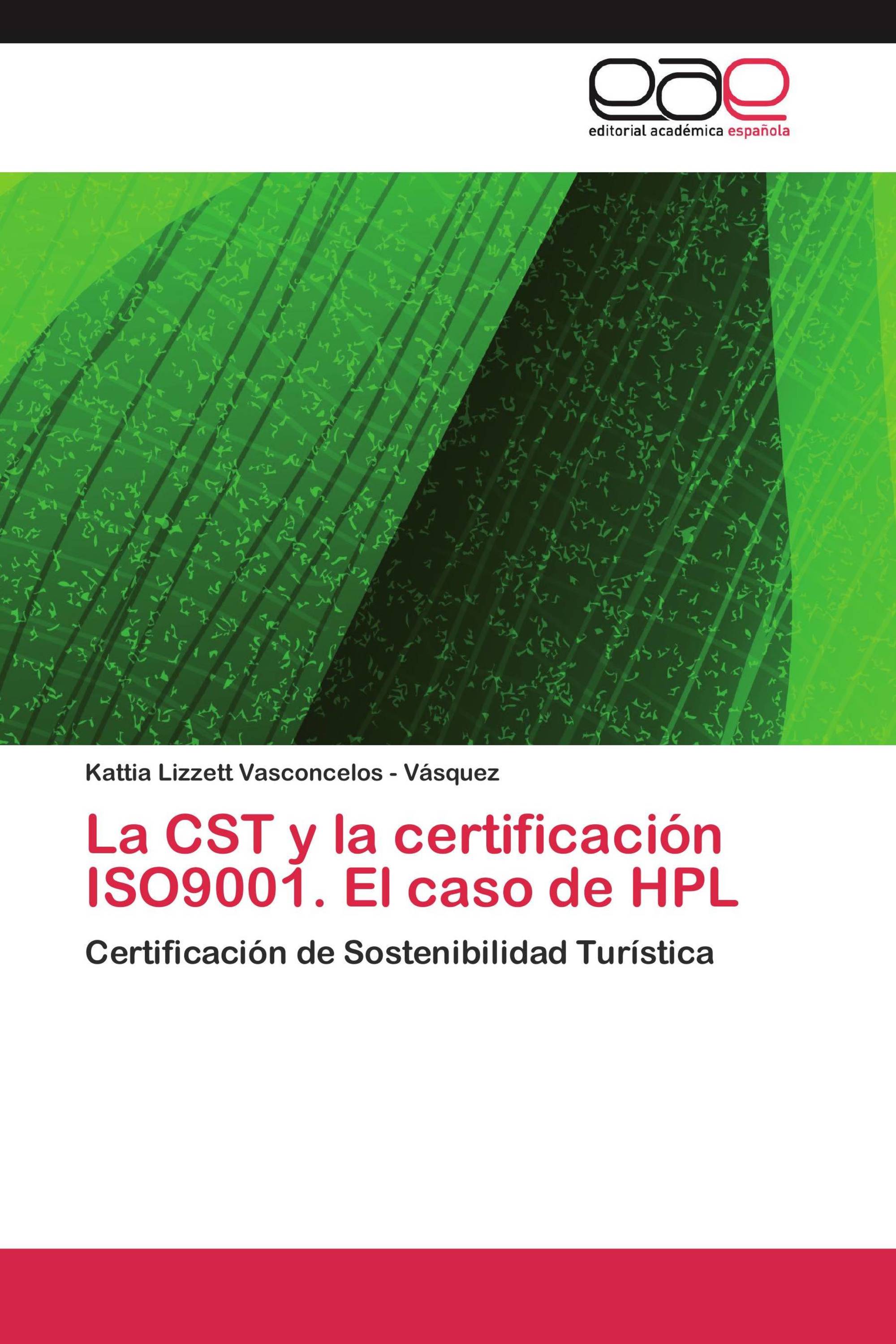 eae

editorial académica española

Kattia Lizzett Vasconcelos - Vásquez

La CST y la certificación ISO9001. El caso de HPL

Certificación de Sostenibilidad Turística